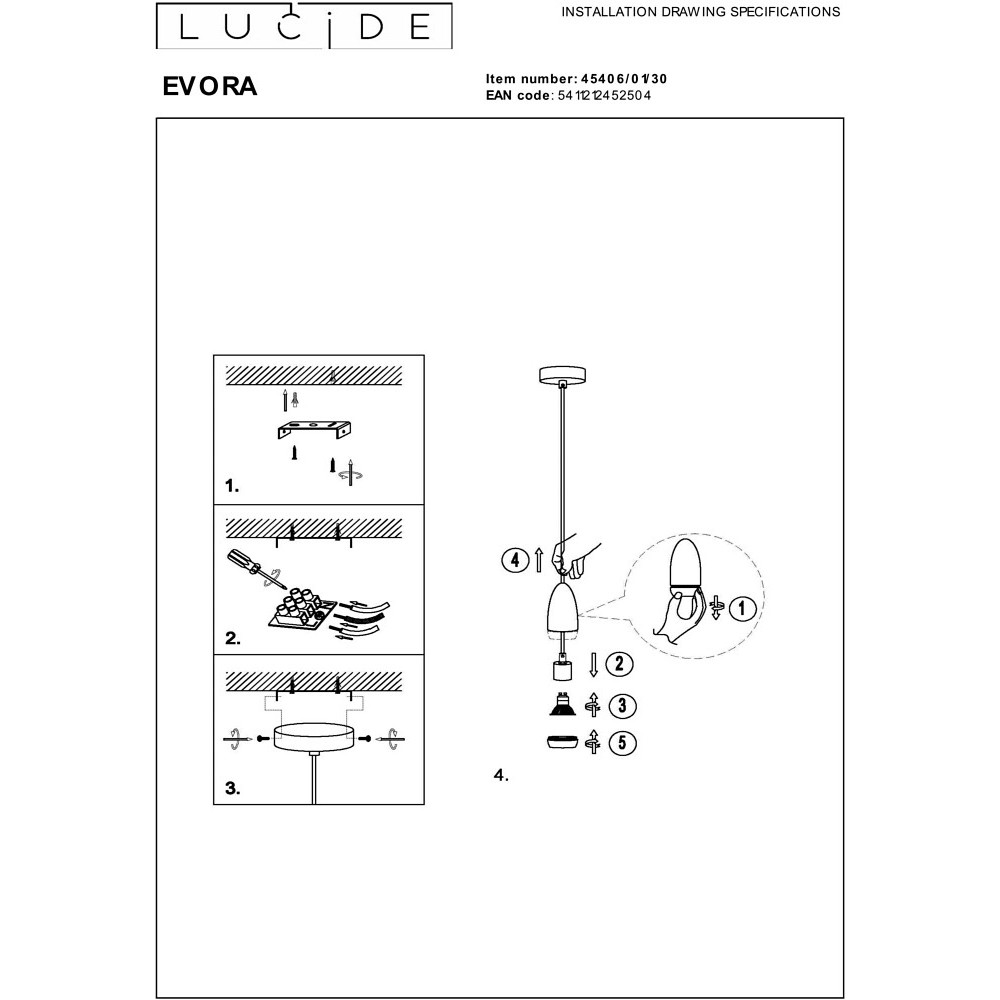 LUCIDE

INSTALLATION DRAWING SPECIFICATIONS

EVORA

Item number: 45406/01/30
EAN code: 5411212452504

1.

2.

3.

4 
1
2
3
5

4.